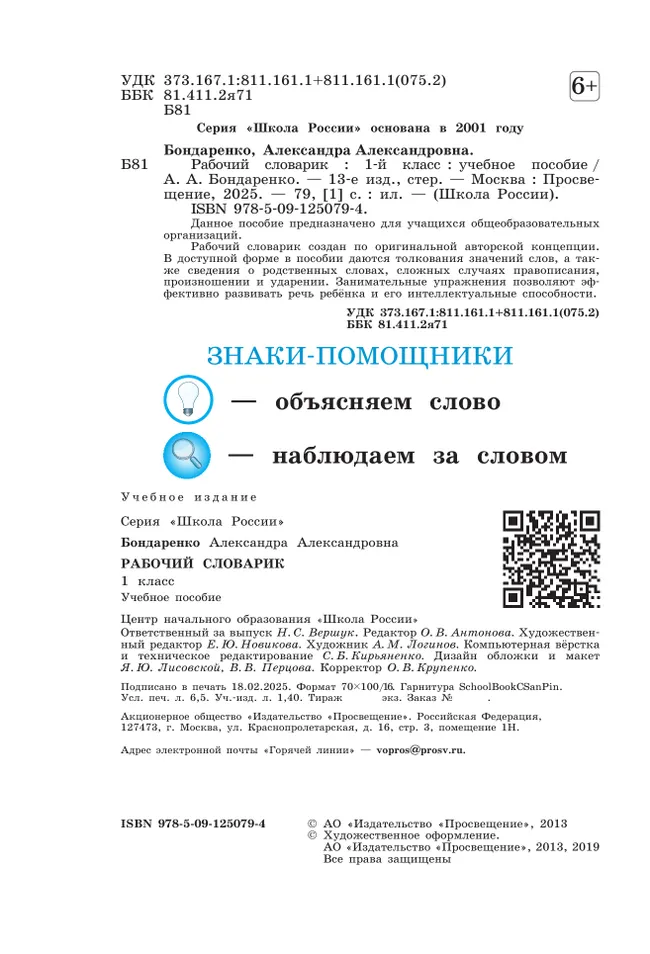 УДК 373.167.1:811.161.1+811.161.1(075.2)
ББК 81.411.2я71
Б81

6+

Серия «Школа России» основана в 2001 году

Бондаренко, Александра Александровна.
Б81 Рабочий словарик : 1-й класс : учебное пособие / А. А. Бондаренко. — 13-е изд., стер. — Москва : Просвещение, 2025. — 79, [1] с. : ил. — (Школа России).
ISBN 978-5-09-125079-4.

Данное пособие предназначено для учащихся общеобразовательных организаций.
Рабочий словарик создан по оригинальной авторской концепции. В доступной форме в пособии даются толкования значений слов, а также сведения о родственных словах, сложных случаях правописания, произношении и ударении. Занимательные упражнения позволяют эффективно развивать речь ребёнка и его интеллектуальные способности.

УДК 373.167.1:811.161.1+811.161.1(075.2)
ББК 81.411.2я71

ЗНАКИ-ПОМОЩНИКИ

— объясняем слово

— наблюдаем за словом

Учебное издание

Серия «Школа России»

Бондаренко Александра Александровна

РАБОЧИЙ СЛОВАРИК

1 класс

Учебное пособие

Центр начального образования «Школа России»
Ответственный за выпуск Н. С. Вершук. Редактор О. В. Антонова. Художественный редактор Е. Ю. Новикова. Художник А. М. Логинов. Компьютерная вёрстка и техническое редактирование С. Б. Кирьяненко. Дизайн обложки и макет Я. Ю. Лисовской, В. В. Перцова. Корректор О. В. Крупенко.

Подписано в печать 18.02.2025. Формат 70×100/16. Гарнитура SchoolBookCSanPin. Усл. печ. л. 6,5. Уч.-изд. л. 1,40. Тираж экз. Заказ № .

Акционерное общество «Издательство «Просвещение». Российская Федерация, 127473, г. Москва, ул. Краснопролетарская, д. 16, стр. 3, помещение 1Н.

Адрес электронной почты «Горячей линии» — vopros@prosv.ru.

ISBN 978-5-09-125079-4

© АО «Издательство «Просвещение», 2013
© Художественное оформление.
АО «Издательство «Просвещение», 2013, 2019
Все права защищены